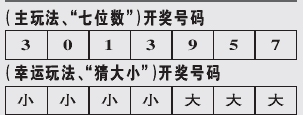 (主玩法、“七位数”)开奖号码

| 3 | 0 | 1 | 3 | 9 | 5 | 7 |
|---|---|---|---|---|---|---|

(幸运玩法、“猜大小”)开奖号码

| 小 | 小 | 小 | 小 | 大 | 大 | 大 |
|---|---|---|---|---|---|---|